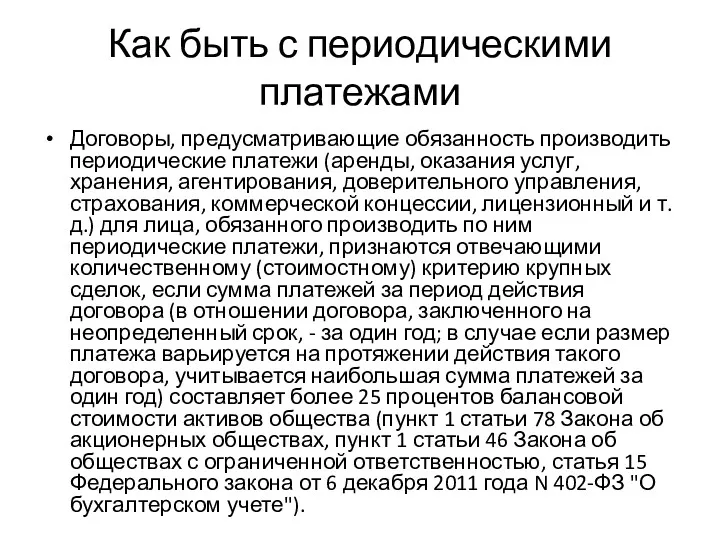 Как быть с периодическими платежами

• Договоры, предусматривающие обязанность производить периодические платежи (аренды, оказания услуг, хранения, агентирования, доверительного управления, страхования, коммерческой концессии, лицензионный и т. д.) для лица, обязанного производить по ним периодические платежи, признаются отвечающими количественному (стоимостному) критерию крупных сделок, если сумма платежей за период действия договора (в отношении договора, заключенного на неопределенный срок, - за один год; в случае если размер платежа варьируется на протяжении действия такого договора, учитывается наибольшая сумма платежей за один год) составляет более 25 процентов балансовой стоимости активов общества (пункт 1 статьи 78 Закона об акционерных обществах, пункт 1 статьи 46 Закона об обществах с ограниченной ответственностью, статья 15 Федерального закона от 6 декабря 2011 года N 402-ФЗ "О бухгалтерском учете").